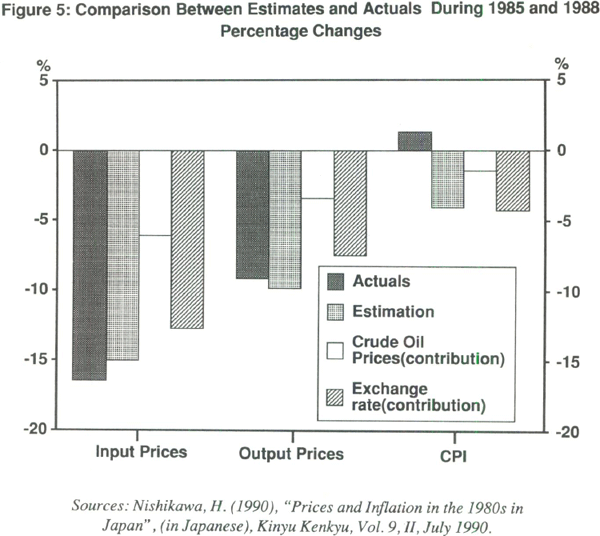 Figure 5: Comparison Between Estimates and Actuals During 1985 and 1988
Percentage Changes

%
5
0
-5
-10
-15
-20

%
5
0
-5
-10
-15
-20

Actuals
Estimation
Crude Oil Prices(contribution)
Exchange rate(contribution)

Input Prices
Output Prices
CPI

Sources: Nishikawa, H. (1990), "Prices and Inflation in the 1980s in Japan", (in Japanese), Kinyu Kenkyu, Vol. 9, II, July 1990.